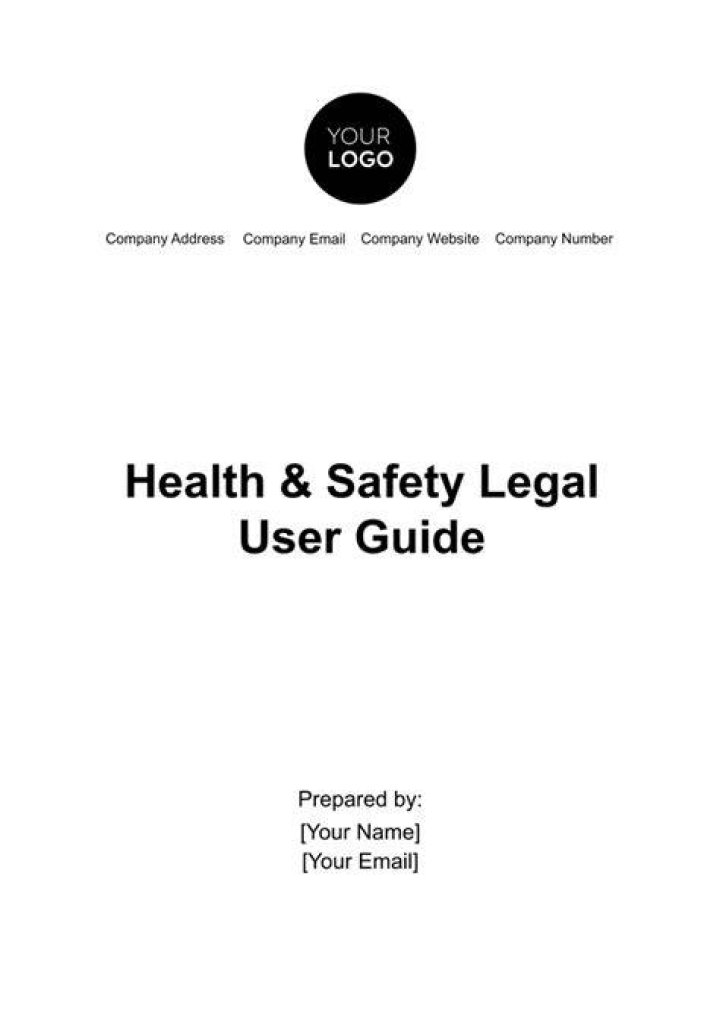 YOUR
LOGO

Company Address Company Email Company Website Company Number

Health & Safety Legal User Guide

Prepared by:
[Your Name]
[Your Email]